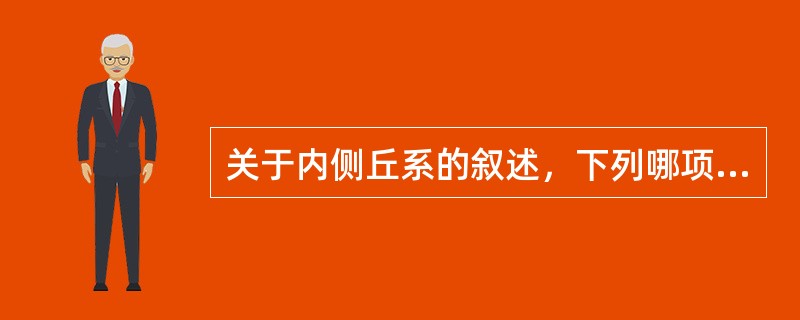 关于内侧丘系的叙述，下列哪项...